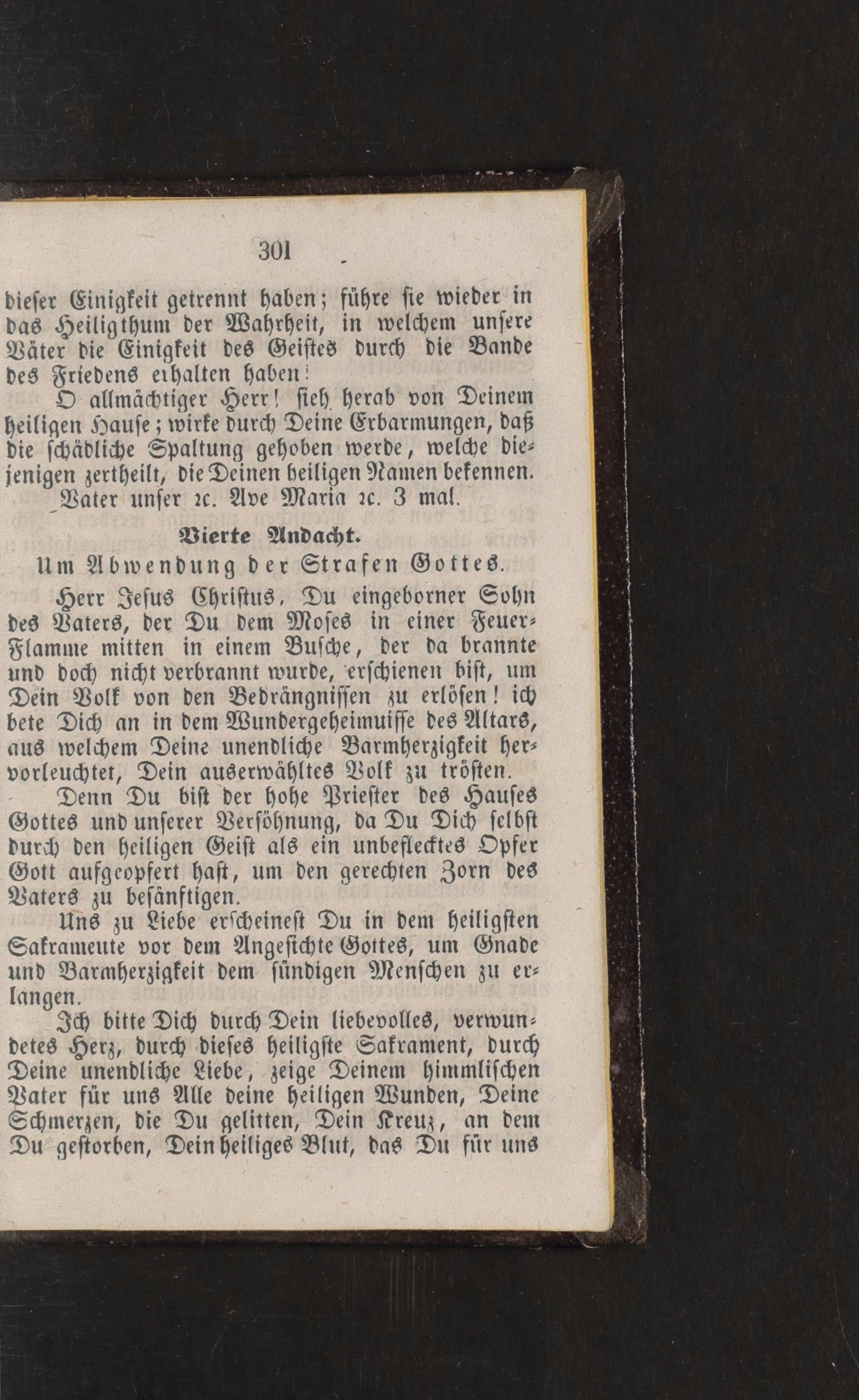 301

dieser Einigkeit getrennt haben; führe sie wieder in das Heiligthum der Wahrheit, in welchem unsere Väter die Einigkeit des Geistes durch die Bande des Friedens erhalten haben!

O allmächtiger Herr! sieh herab von Deinem heiligen Hause; wirke durch Deine Erbarmungen, daß die schädliche Spaltung gehoben werde, welche diejenigen zertheilt, die Deinen heiligen Namen bekennen.

Vater unser 2c. Ave Maria 2c. 3 mal.

Vierte Andacht.

Um Abwendung der Strafen Gottes.

Herr Jesus Christus, Du eingeborner Sohn des Vaters, der Du dem Moses in einer Feuer-Flamme mitten in einem Busche, der da brannte und doch nicht verbrannt wurde, erschienen bist, um Dein Volk von den Bedrängnissen zu erlösen! ich bete Dich an in dem Wundergeheimnisse des Altars, aus welchem Deine unendliche Barmherzigkeit hervorleuchtet, Dein auserwähltes Volk zu trösten.

Denn Du bist der hohe Priester des Hauses Gottes und unserer Versöhnung, da Du Dich selbst durch den heiligen Geist als ein unbeflecktes Opfer Gott aufgeopfert hast, um den gerechten Zorn des Vaters zu besänftigen.

Uns zu Liebe erscheinest Du in dem heiligsten Sakramente vor dem Angesichte Gottes, um Gnade und Barmherzigkeit dem sündigen Menschen zu erlangen.

Ich bitte Dich durch Dein liebevolles, verwundetes Herz, durch dieses heiligste Sakrament, durch Deine unendliche Liebe, zeige Deinem himmlischen Vater für uns Alle deine heiligen Wunden, Deine Schmerzen, die Du gelitten, Dein Kreuz, an dem Du gestorben, Dein heiliges Blut, das Du für uns